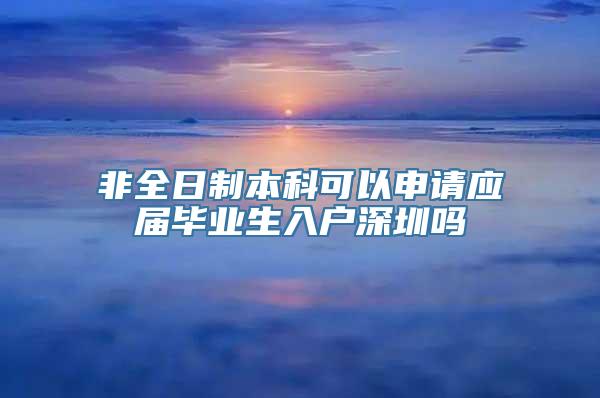 非全日制本科可以申请应届毕业生入户深圳吗